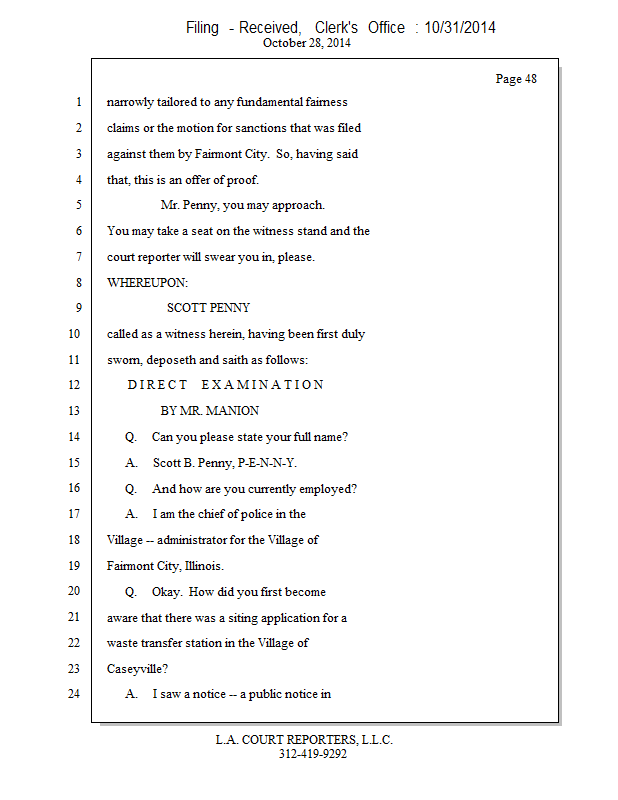 Filing - Received, Clerk's Office : 10/31/2014
October 28, 2014

Page 48

1 narrowly tailored to any fundamental fairness
2 claims or the motion for sanctions that was filed
3 against them by Fairmont City. So, having said
4 that, this is an offer of proof.
5 Mr. Penny, you may approach.
6 You may take a seat on the witness stand and the
7 court reporter will swear you in, please.
8 WHEREUPON:
9 SCOTT PENNY
10 called as a witness herein, having been first duly
11 sworn, deposeth and saith as follows:
12 DIRECT EXAMINATION
13 BY MR. MANION
14 Q. Can you please state your full name?
15 A. Scott B. Penny, P-E-N-N-Y.
16 Q. And how are you currently employed?
17 A. I am the chief of police in the
18 Village -- administrator for the Village of
19 Fairmont City, Illinois.
20 Q. Okay. How did you first become
21 aware that there was a siting application for a
22 waste transfer station in the Village of
23 Caseyville?
24 A. I saw a notice -- a public notice in

L.A. COURT REPORTERS, L.L.C.
312-419-9292